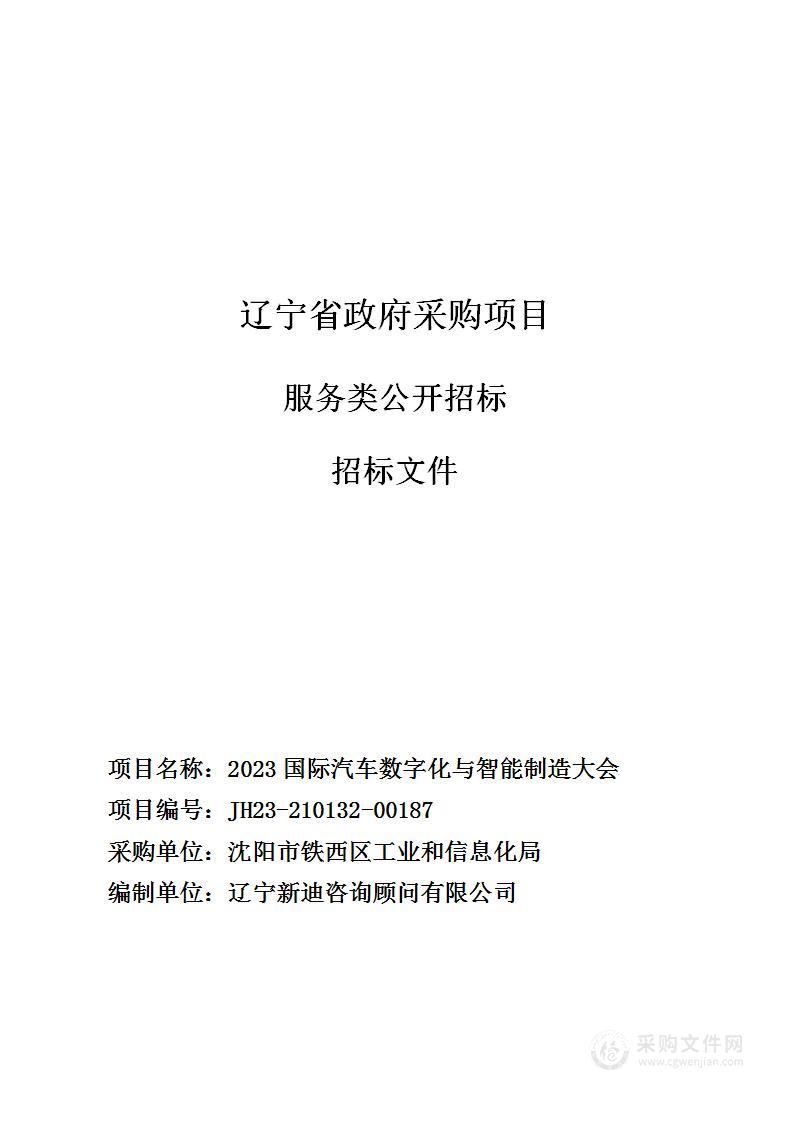 辽宁省政府采购项目

服务类公开招标

招标文件

项目名称：2023 国际汽车数字化与智能制造大会

项目编号：JH23-210132-00187

采购单位：沈阳市铁西区工业和信息化局

编制单位：辽宁新迪咨询顾问有限公司

采购文件网
www.cgwenjian.com